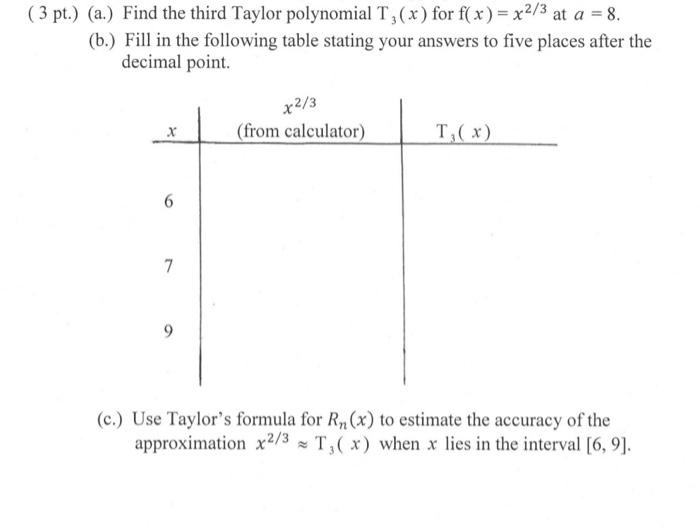 ( 3 pt.) (a.) Find the third Taylor polynomial $T_3(x)$ for $f(x) = x^{2/3}$ at $a = 8$.

(b.) Fill in the following table stating your answers to five places after the decimal point.

| $x$ | $x^{2/3}$ (from calculator) | $T_3(x)$ |
|---|---|---|
| 6 | | |
| 7 | | |
| 9 | | |

(c.) Use Taylor's formula for $R_n(x)$ to estimate the accuracy of the approximation $x^{2/3} \approx T_3(x)$ when $x$ lies in the interval [6, 9].